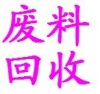 废料
回收